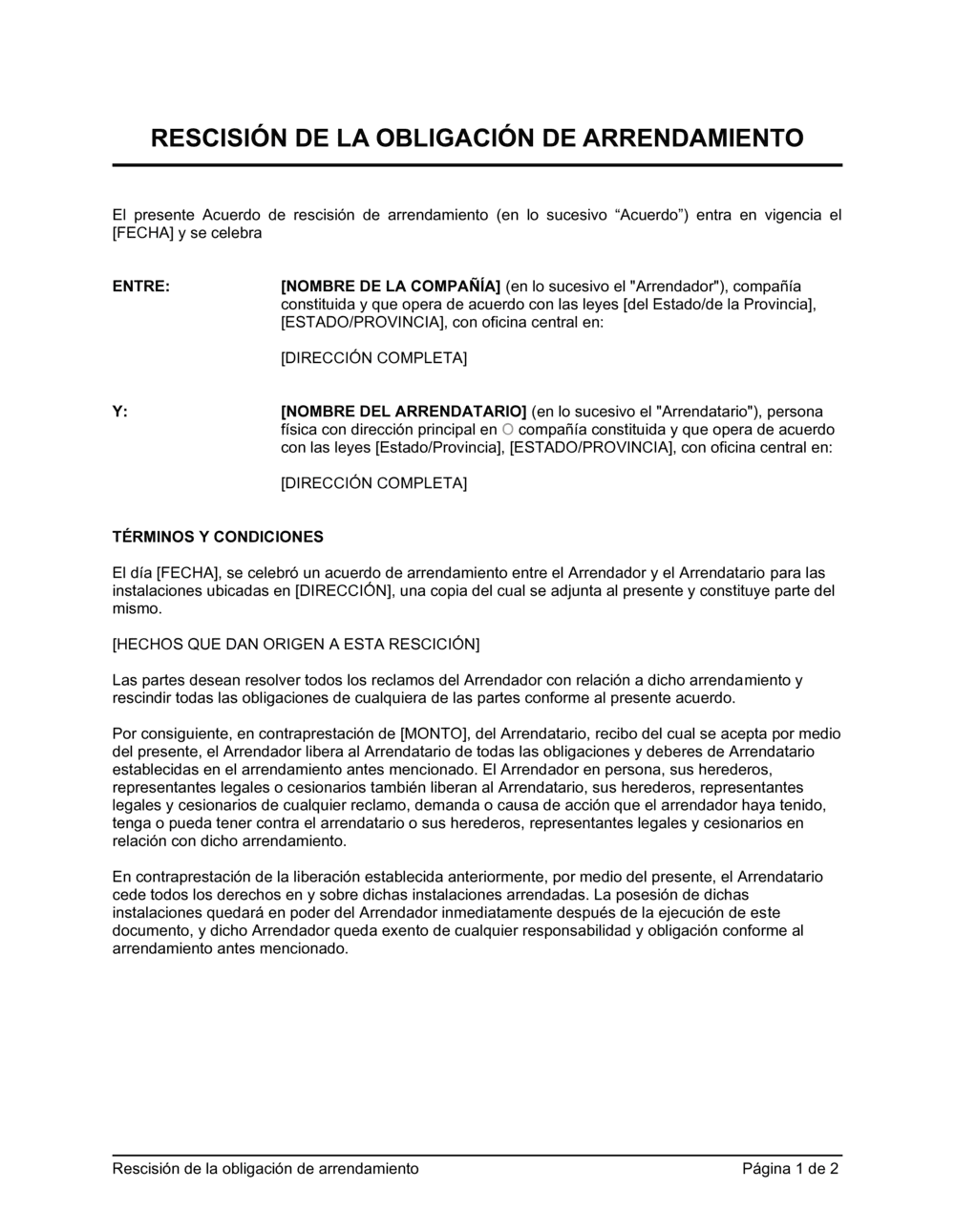 RESCISIÓN DE LA OBLIGACIÓN DE ARRENDAMIENTO

El presente Acuerdo de rescisión de arrendamiento (en lo sucesivo “Acuerdo”) entra en vigencia el [FECHA] y se celebra

ENTRE:

[NOMBRE DE LA COMPAÑÍA] (en lo sucesivo el "Arrendador"), compañía constituida y que opera de acuerdo con las leyes [del Estado/de la Provincia], [ESTADO/PROVINCIA], con oficina central en:

[DIRECCIÓN COMPLETA]

Y:

[NOMBRE DEL ARRENDATARIO] (en lo sucesivo el "Arrendatario"), persona física con dirección principal en O compañía constituida y que opera de acuerdo con las leyes [Estado/Provincia], [ESTADO/PROVINCIA], con oficina central en:

[DIRECCIÓN COMPLETA]

TÉRMINOS Y CONDICIONES

El día [FECHA], se celebró un acuerdo de arrendamiento entre el Arrendador y el Arrendatario para las instalaciones ubicadas en [DIRECCIÓN], una copia del cual se adjunta al presente y constituye parte del mismo.

[HECHOS QUE DAN ORIGEN A ESTA RESCICIÓN]

Las partes desean resolver todos los reclamos del Arrendador con relación a dicho arrendamiento y rescindir todas las obligaciones de cualquiera de las partes conforme al presente acuerdo.

Por consiguiente, en contraprestación de [MONTO], del Arrendatario, recibo del cual se acepta por medio del presente, el Arrendador libera al Arrendatario de todas las obligaciones y deberes de Arrendatario establecidas en el arrendamiento antes mencionado. El Arrendador en persona, sus herederos, representantes legales o cesionarios también liberan al Arrendatario, sus herederos, representantes legales y cesionarios de cualquier reclamo, demanda o causa de acción que el arrendador haya tenido, tenga o pueda tener contra el arrendatario o sus herederos, representantes legales y cesionarios en relación con dicho arrendamiento.

En contraprestación de la liberación establecida anteriormente, por medio del presente, el Arrendatario cede todos los derechos en y sobre dichas instalaciones arrendadas. La posesión de dichas instalaciones quedará en poder del Arrendador inmediatamente después de la ejecución de este documento, y dicho Arrendador queda exento de cualquier responsabilidad y obligación conforme al arrendamiento antes mencionado.

Rescisión de la obligación de arrendamiento

Página 1 de 2